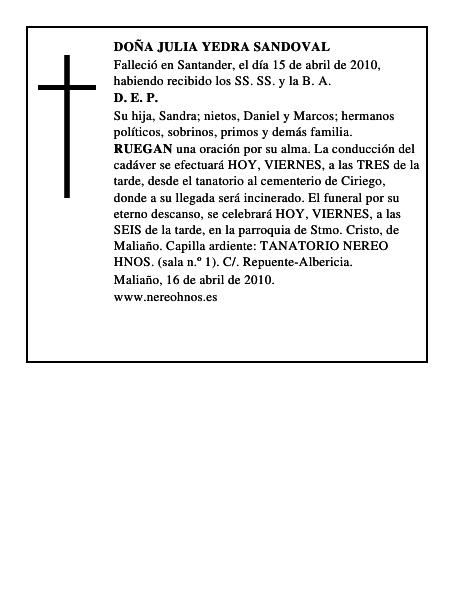 DOÑA JULIA YEDRA SANDOVAL
Falleció en Santander, el día 15 de abril de 2010, habiendo recibido los SS. SS. y la B. A.
D. E. P.
Su hija, Sandra; nietos, Daniel y Marcos; hermanos políticos, sobrinos, primos y demás familia.
RUEGAN una oración por su alma. La conducción del cadáver se efectuará HOY, VIERNES, a las TRES de la tarde, desde el tanatorio al cementerio de Ciriego, donde a su llegada será incinerado. El funeral por su eterno descanso, se celebrará HOY, VIERNES, a las SEIS de la tarde, en la parroquia de Stmo. Cristo, de Maliaño. Capilla ardiente: TANATORIO NEREO HNOS. (sala n.º 1). C/. Repuente-Albericia.
Maliaño, 16 de abril de 2010.
www.nereohnos.es